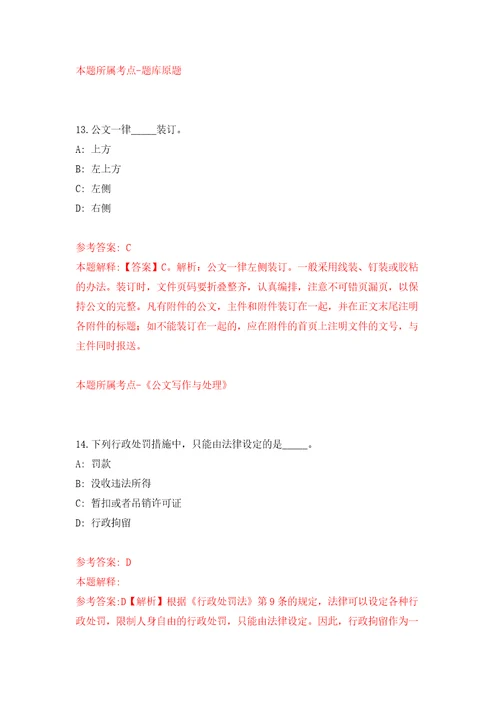 本题所属考点-题库原题

13.公文一律_____装订。

A: 上方

B: 左上方

C: 左侧

D: 右侧

参考答案: C

本题解释:【答案】C。解析:公文一律左侧装订。一般采用线装、钉装或胶粘的办法。装订时,文件页码要折叠整齐,认真编排,注意不可错页漏页,以保持公文的完整。凡有附件的公文,主件和附件装订在一起,并在正文末尾注明各附件的标题;如不能装订在一起的,应在附件的首页上注明文件的文号,与主件同时报送。

本题所属考点-《公文写作与处理》

14.下列行政处罚措施中,只能由法律设定的是_____。

A: 罚款

B: 没收违法所得

C: 暂扣或者吊销许可证

D: 行政拘留

参考答案: D

本题解释:

参考答案:D【解析】根据《行政处罚法》第9条的规定,法律可以设定各种行政处罚,限制人身自由的行政处罚,只能由法律设定。因此,行政拘留作为一